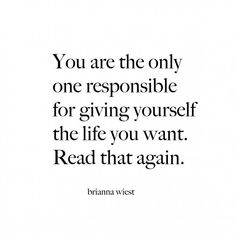 You are the only one responsible for giving yourself the life you want. Read that again.

brianna wiest